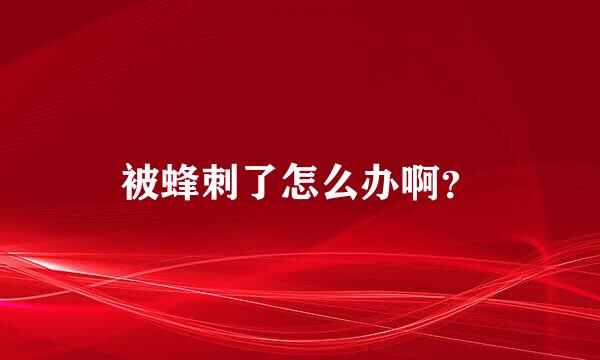 被蜂刺了怎么办啊?